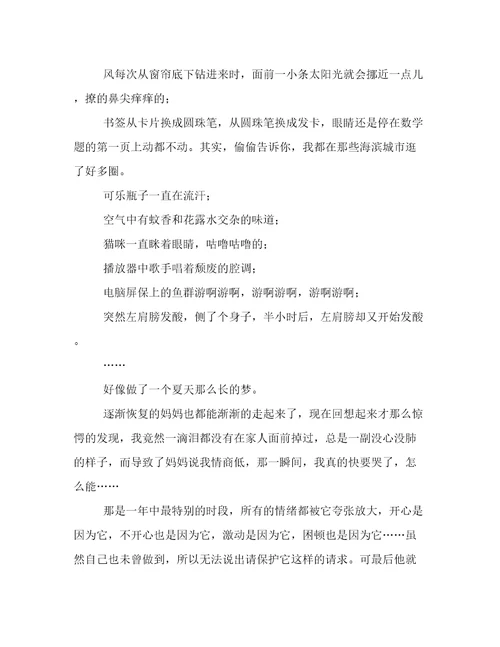 风每次从窗帘底下钻进来时，面前一小条太阳光就会挪近一点儿，撩的鼻尖痒痒的；

书签从卡片换成圆珠笔，从圆珠笔换成发卡，眼睛还是停在数学题的第一页上动都不动。其实，偷偷告诉你，我都在那些海滨城市逛了好多圈。

可乐瓶子一直在流汗；

空气中有蚊香和花露水交杂的味道；

猫咪一直眯着眼睛，咕噜咕噜的；

播放器中歌手唱着颓废的腔调；

电脑屏保上的鱼群游啊游啊，游啊游啊，游啊游啊；

突然左肩膀发酸，侧了个身子，半小时后，左肩膀却又开始发酸。

……

好像做了一个夏天那么长的梦。

逐渐恢复的妈妈也都能渐渐的走起来了，现在回想起来才那么惊愕的发现，我竟然一滴泪都没有在家人面前掉过，总是一副没心没肺的样子，而导致了妈妈说我情商低，那一瞬间，我真的快要哭了，怎么能……

那是一年中最特别的时段，所有的情绪都被它夸张放大，开心是因为它，不开心也是因为它，激动是因为它，困顿也是因为它……虽然自己也未曾做到，所以无法说出请保护它这样的请求。可最后他就